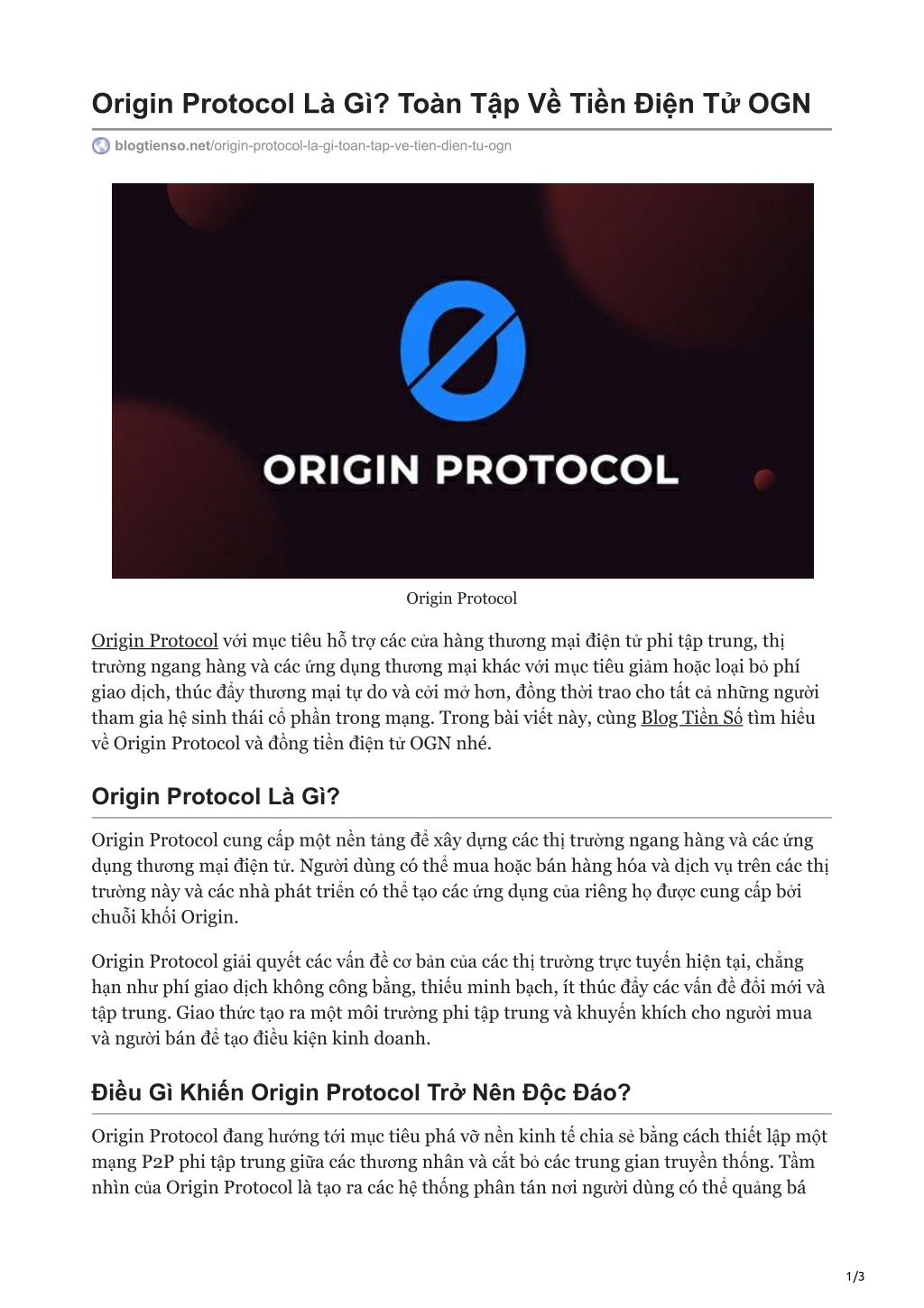 Origin Protocol Là Gì? Toàn Tập Về Tiền Điện Tử OGN

blogtienso.net/origin-protocol-la-gi-toan-tap-ve-tien-dien-tu-ogn

ORIGIN PROTOCOL

Origin Protocol

Origin Protocol với mục tiêu hỗ trợ các cửa hàng thương mại điện tử phi tập trung, thị trường ngang hàng và các ứng dụng thương mại khác với mục tiêu giảm hoặc loại bỏ phí giao dịch, thúc đẩy thương mại tự do và cởi mở hơn, đồng thời trao cho tất cả những người tham gia hệ sinh thái cổ phần trong mạng. Trong bài viết này, cùng Blog Tiền Số tìm hiểu về Origin Protocol và đồng tiền điện tử OGN nhé.

Origin Protocol Là Gì?

Origin Protocol cung cấp một nền tảng để xây dựng các thị trường ngang hàng và các ứng dụng thương mại điện tử. Người dùng có thể mua hoặc bán hàng hóa và dịch vụ trên các thị trường này và các nhà phát triển có thể tạo các ứng dụng của riêng họ được cung cấp bởi chuỗi khối Origin.

Origin Protocol giải quyết các vấn đề cơ bản của các thị trường trực tuyến hiện tại, chẳng hạn như phí giao dịch không công bằng, thiếu minh bạch, ít thúc đẩy các vấn đề đổi mới và tập trung. Giao thức tạo ra một môi trường phi tập trung và khuyến khích cho người mua và người bán để tạo điều kiện kinh doanh.

Điều Gì Khiến Origin Protocol Trở Nên Độc Đáo?

Origin Protocol đang hướng tới mục tiêu phá vỡ nền kinh tế chia sẻ bằng cách thiết lập một mạng P2P phi tập trung giữa các thương nhân và cắt bỏ các trung gian truyền thống. Tầm nhìn của Origin Protocol là tạo ra các hệ thống phân tán nơi người dùng có thể quảng bá

1/3